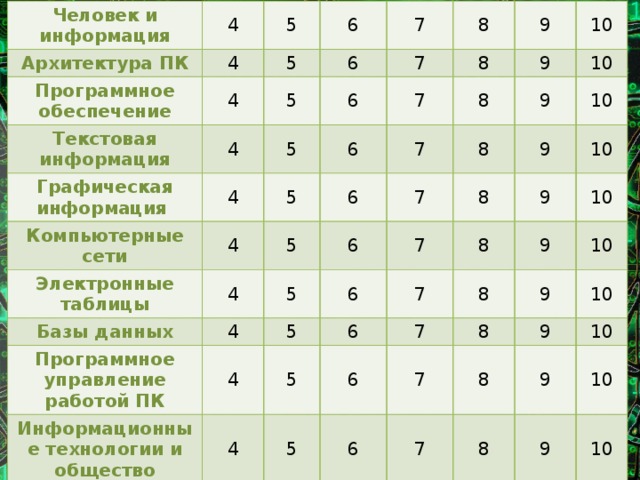 | Человек и информация | 4 | 5 | 6 | 7 | 8 | 9 | 10 |
|---|---|---|---|---|---|---|---|
| Архитектура ПК | 4 | 5 | 6 | 7 | 8 | 9 | 10 |
| Программное обеспечение | 4 | 5 | 6 | 7 | 8 | 9 | 10 |
| Текстовая информация | 4 | 5 | 6 | 7 | 8 | 9 | 10 |
| Графическая информация | 4 | 5 | 6 | 7 | 8 | 9 | 10 |
| Компьютерные сети | 4 | 5 | 6 | 7 | 8 | 9 | 10 |
| Электронные таблицы | 4 | 5 | 6 | 7 | 8 | 9 | 10 |
| Базы данных | 4 | 5 | 6 | 7 | 8 | 9 | 10 |
| Программное управление работой ПК | 4 | 5 | 6 | 7 | 8 | 9 | 10 |
| Информационные технологии и общество | 4 | 5 | 6 | 7 | 8 | 9 | 10 |